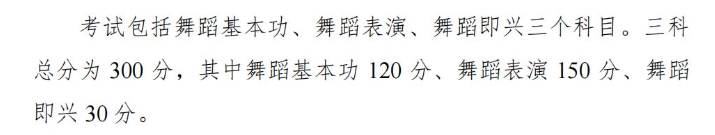 考试包括舞蹈基本功、舞蹈表演、舞蹈即兴三个科目。三科总分为 300 分，其中舞蹈基本功 120 分、舞蹈表演 150 分、舞蹈即兴 30 分。